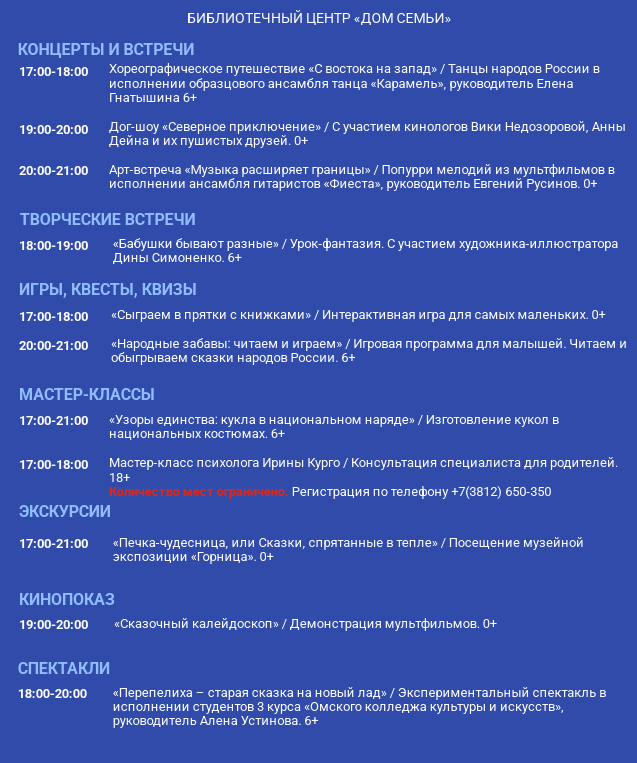 БИБЛИОТЕЧНЫЙ ЦЕНТР «ДОМ СЕМЬИ»

КОНЦЕРТЫ И ВСТРЕЧИ

17:00-18:00 Хореографическое путешествие «С востока на запад» / Танцы народов России в исполнении образцового ансамбля танца «Карамель», руководитель Елена Гнатышина 6+

19:00-20:00 Дог-шоу «Северное приключение» / С участием кинологов Вики Недозоровой, Анны Дейна и их пушистых друзей. 0+

20:00-21:00 Арт-встреча «Музыка расширяет границы» / Попурри мелодий из мультфильмов в исполнении ансамбля гитаристов «Фиеста», руководитель Евгений Русинов. 0+

ТВОРЧЕСКИЕ ВСТРЕЧИ

18:00-19:00 «Бабушки бывают разные» / Урок-фантазия. С участием художника-иллюстратора Дины Симоненко. 6+

ИГРЫ, КВЕСТЫ, КВИЗЫ

17:00-18:00 «Сыграем в прятки с книжками» / Интерактивная игра для самых маленьких. 0+

20:00-21:00 «Народные забавы: читаем и играем» / Игровая программа для малышей. Читаем и обыгрываем сказки народов России. 6+

МАСТЕР-КЛАССЫ

17:00-21:00 «Узоры единства: кукла в национальном наряде» / Изготовление кукол в национальных костюмах. 6+

17:00-18:00 Мастер-класс психолога Ирины Курго / Консультация специалиста для родителей. 18+
Количество мест ограничено. Регистрация по телефону +7(3812) 650-350

ЭКСКУРСИИ

17:00-21:00 «Печка-чудесница, или Сказки, спрятанные в тепле» / Посещение музейной экспозиции «Горница». 0+

КИНОПОКАЗ

19:00-20:00 «Сказочный калейдоскоп» / Демонстрация мультфильмов. 0+

СПЕКТАКЛИ

18:00-20:00 «Перепелиха – старая сказка на новый лад» / Экспериментальный спектакль в исполнении студентов 3 курса «Омского колледжа культуры и искусств», руководитель Алена Устинова. 6+